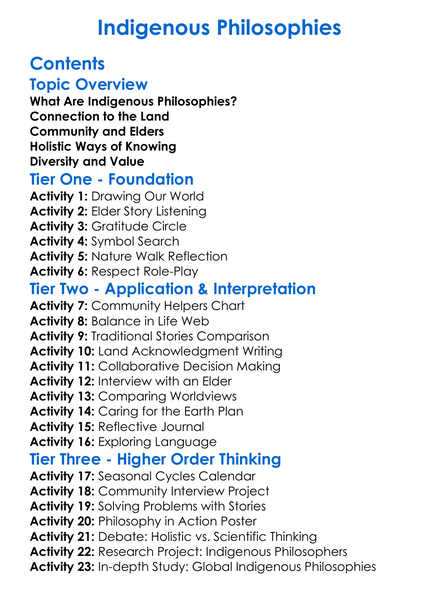 Indigenous Philosophies

Contents

Topic Overview

What Are Indigenous Philosophies?
Connection to the Land
Community and Elders
Holistic Ways of Knowing
Diversity and Value

Tier One - Foundation

Activity 1: Drawing Our World
Activity 2: Elder Story Listening
Activity 3: Gratitude Circle
Activity 4: Symbol Search
Activity 5: Nature Walk Reflection
Activity 6: Respect Role-Play

Tier Two - Application & Interpretation

Activity 7: Community Helpers Chart
Activity 8: Balance in Life Web
Activity 9: Traditional Stories Comparison
Activity 10: Land Acknowledgment Writing
Activity 11: Collaborative Decision Making
Activity 12: Interview with an Elder
Activity 13: Comparing Worldviews
Activity 14: Caring for the Earth Plan
Activity 15: Reflective Journal
Activity 16: Exploring Language

Tier Three - Higher Order Thinking

Activity 17: Seasonal Cycles Calendar
Activity 18: Community Interview Project
Activity 19: Solving Problems with Stories
Activity 20: Philosophy in Action Poster
Activity 21: Debate: Holistic vs. Scientific Thinking
Activity 22: Research Project: Indigenous Philosophers
Activity 23: In-depth Study: Global Indigenous Philosophies